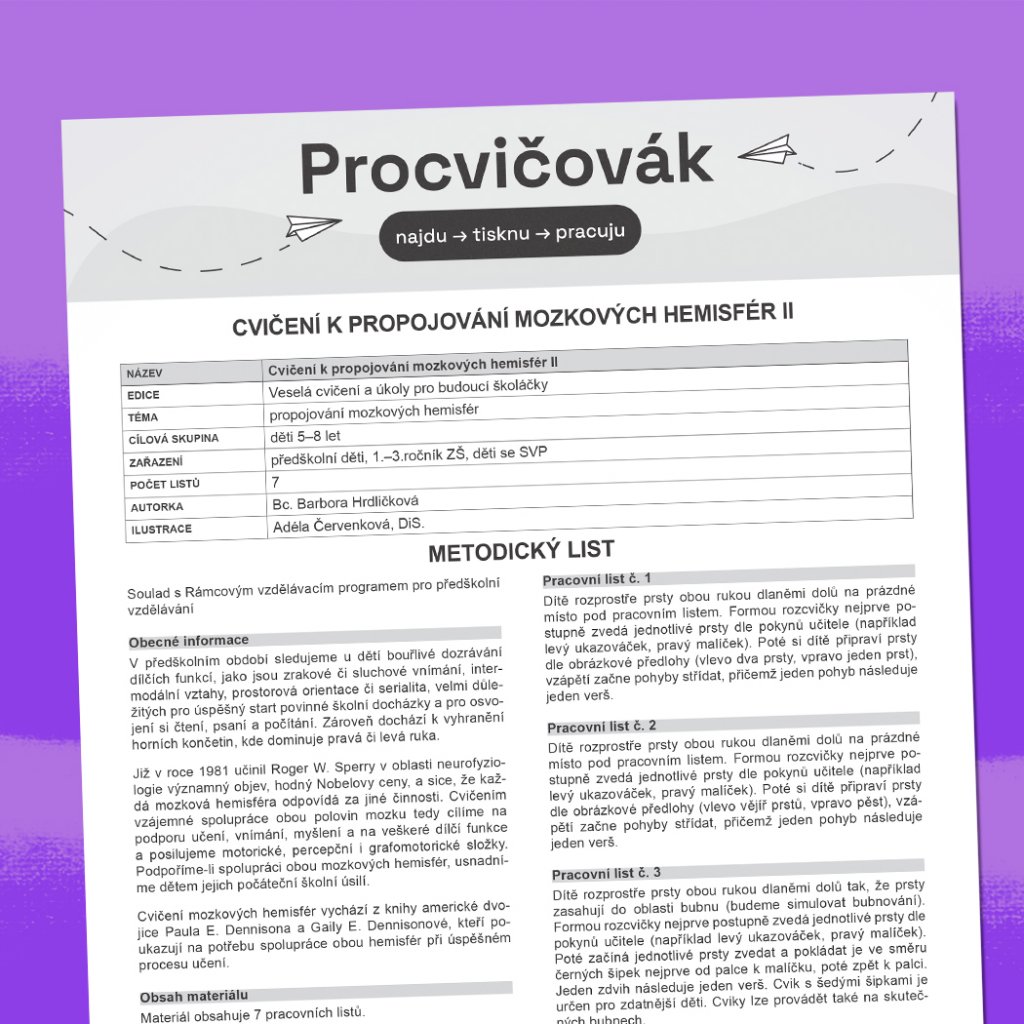 Procvičovák

najdu → tisknu → pracuju

CVIČENÍ K PROPOJOVÁNÍ MOZKOVÝCH HEMISFÉR II

| NÁZEV | Cvičení k propojování mozkových hemisfér II |
|---|---|
| EDICE | Veselá cvičení a úkoly pro budoucí školáčky |
| TÉMA | propojování mozkových hemisfér |
| CÍLOVÁ SKUPINA | děti 5–8 let |
| ZAŘAZENÍ | předškolní děti, 1.–3.ročník ZŠ, děti se SVP |
| POČET LISTŮ | 7 |
| AUTORKA | Bc. Barbora Hrdličková |
| ILUSTRACE | Adéla Červenková, DiS. |

METODICKÝ LIST

Soulad s Rámcovým vzdělávacím programem pro předškolní vzdělávání

Obecné informace

V předškolním období sledujeme u dětí bouřlivé dozrávání dílčích funkcí, jako jsou zrakové či sluchové vnímání, intermodální vztahy, prostorová orientace či serialita, velmi důležitých pro úspěšný start povinné školní docházky a pro osvojení si čtení, psaní a počítání. Zároveň dochází k vyhranění horních končetin, kde dominuje pravá či levá ruka.

Již v roce 1981 učinil Roger W. Sperry v oblasti neurofyziologie významný objev, hodný Nobelovy ceny, a sice, že každá mozková hemisféra odpovídá za jiné činnosti. Cvičením vzájemné spolupráce obou polovin mozku tedy cílíme na podporu učení, vnímání, myšlení a na veškeré dílčí funkce a posilujeme motorické, percepční i grafomotorické složky. Podpoříme-li spolupráci obou mozkových hemisfér, usnadníme dětem jejich počáteční školní úsilí.

Cvičení mozkových hemisfér vychází z knihy americké dvojice Paula E. Dennisona a Gaily E. Dennisonové, kteří poukazují na potřebu spolupráce obou hemisfér při úspěšném procesu učení.

Obsah materiálu

Materiál obsahuje 7 pracovních listů.

Pracovní list č. 1

Dítě rozprostře prsty obou rukou dlaněmi dolů na prázdné místo pod pracovním listem. Formou rozcvičky nejprve postupně zvedá jednotlivé prsty dle pokynů učitele (například levý ukazováček, pravý malíček). Poté si dítě připraví prsty dle obrázkové předlohy (vlevo dva prsty, vpravo jeden prst), vzápětí začne pohyby střídat, přičemž jeden pohyb následuje jeden verš.

Pracovní list č. 2

Dítě rozprostře prsty obou rukou dlaněmi dolů na prázdné místo pod pracovním listem. Formou rozcvičky nejprve postupně zvedá jednotlivé prsty dle pokynů učitele (například levý ukazováček, pravý malíček). Poté si dítě připraví prsty dle obrázkové předlohy (vlevo vějíř prstů, vpravo pěst), vzápětí začne pohyby střídat, přičemž jeden pohyb následuje jeden verš.

Pracovní list č. 3

Dítě rozprostře prsty obou rukou dlaněmi dolů tak, že prsty zasahují do oblasti bubnu (budeme simulovat bubnování). Formou rozcvičky nejprve postupně zvedá jednotlivé prsty dle pokynů učitele (například levý ukazováček, pravý malíček). Poté začíná jednotlivé prsty zvedat a pokládat je ve směru černých šipek nejprve od palce k malíčku, poté zpět k palci. Jeden zdvih následuje jeden verš. Cvik s šedými šipkami je určen pro zdatnější děti. Cviky lze provádět také na skutečných bubnech.